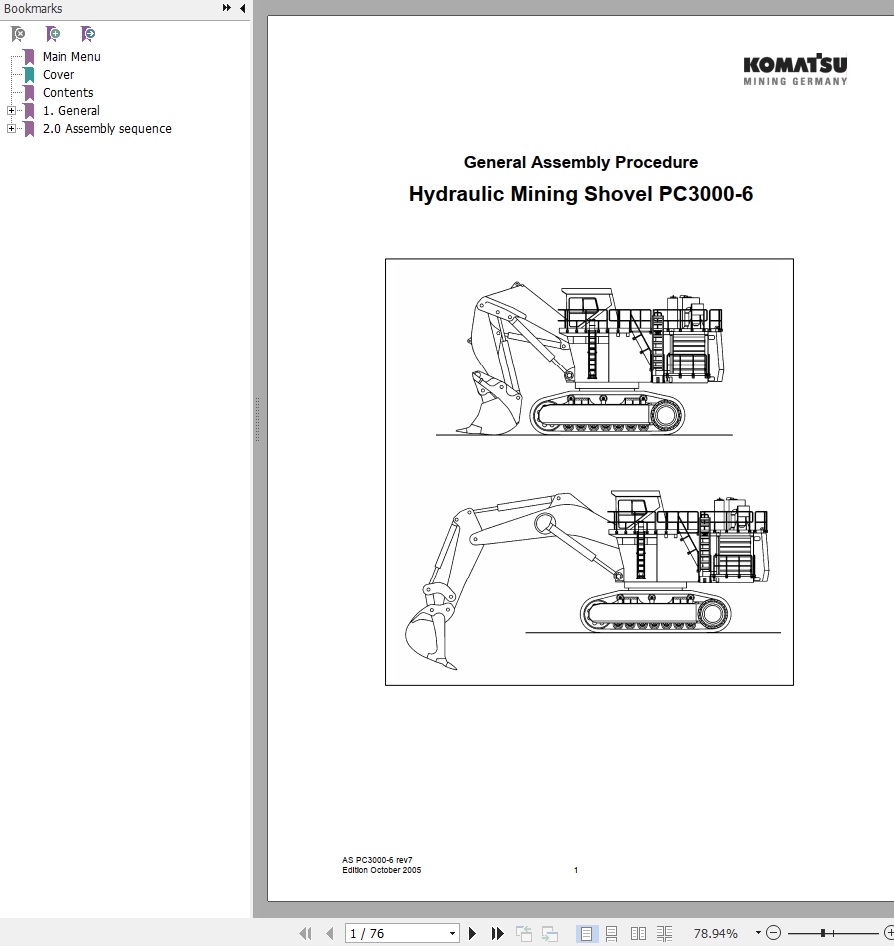 Bookmarks

Main Menu
Cover
Contents
1. General
2.0 Assembly sequence

KOMATSU
MINING GERMANY

General Assembly Procedure

Hydraulic Mining Shovel PC3000-6

AS PC3000-6 rev7
Edition October 2005

1

1 / 76

78.94%